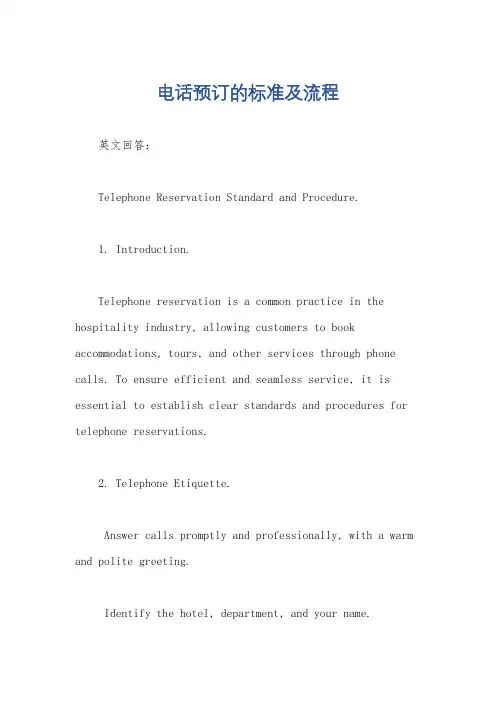 电话预订的标准及流程

英文回答:

Telephone Reservation Standard and Procedure.

1. Introduction.

Telephone reservation is a common practice in the hospitality industry, allowing customers to book accommodations, tours, and other services through phone calls. To ensure efficient and seamless service, it is essential to establish clear standards and procedures for telephone reservations.

2. Telephone Etiquette.

Answer calls promptly and professionally, with a warm and polite greeting.

Identify the hotel, department, and your name.